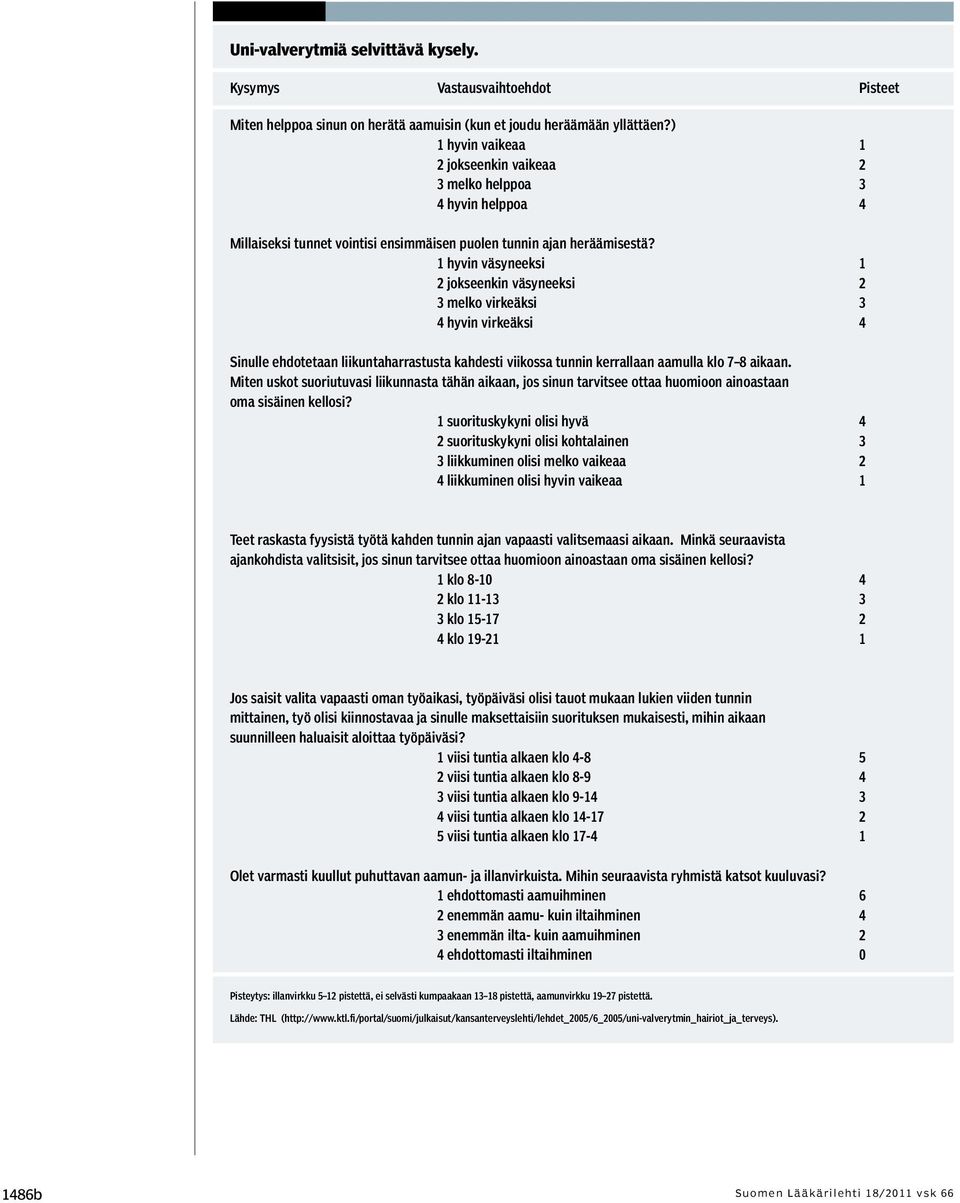 Uni-valverytmiä selvittävä kysely.

| Kysymys | Vastausvaihtoehdot | Pisteet |
|---|---|---|
| Miten helppoa sinun on herätä aamuisin (kun et joudu heräämään yllättäen?) | | |
| | 1 hyvin vaikeaa | 1 |
| | 2 jokseenkin vaikeaa | 2 |
| | 3 melko helppoa | 3 |
| | 4 hyvin helppoa | 4 |
| Millaiseksi tunnet vointisi ensimmäisen puolen tunnin ajan heräämisestä? | | |
| | 1 hyvin väsyneeksi | 1 |
| | 2 jokseenkin väsyneeksi | 2 |
| | 3 melko virkeäksi | 3 |
| | 4 hyvin virkeäksi | 4 |
| Sinulle ehdotetaan liikuntaharrastusta kahdesti viikossa tunnin kerrallaan aamulla klo 7–8 aikaan. Miten uskot suoriutuvasi liikunnasta tähän aikaan, jos sinun tarvitsee ottaa huomioon ainoastaan oma sisäinen kellosi? | | |
| | 1 suorituskykyni olisi hyvä | 4 |
| | 2 suorituskykyni olisi kohtalainen | 3 |
| | 3 liikkuminen olisi melko vaikeaa | 2 |
| | 4 liikkuminen olisi hyvin vaikeaa | 1 |
| Teet raskasta fyysistä työtä kahden tunnin ajan vapaasti valitsemaasi aikaan. Minkä seuraavista ajankohdista valitsisit, jos sinun tarvitsee ottaa huomioon ainoastaan oma sisäinen kellosi? | | |
| | 1 klo 8-10 | 4 |
| | 2 klo 11-13 | 3 |
| | 3 klo 15-17 | 2 |
| | 4 klo 19-21 | 1 |
| Jos saisit valita vapaasti oman työaikasi, työpäiväsi olisi tauot mukaan lukien viiden tunnin mittainen, työ olisi kiinnostavaa ja sinulle maksettaisiin suorituksen mukaisesti, mihin aikaan suunnilleen haluaisit aloittaa työpäiväsi? | | |
| | 1 viisi tuntia alkaen klo 4-8 | 5 |
| | 2 viisi tuntia alkaen klo 8-9 | 4 |
| | 3 viisi tuntia alkaen klo 9-14 | 3 |
| | 4 viisi tuntia alkaen klo 14-17 | 2 |
| | 5 viisi tuntia alkaen klo 17-4 | 1 |
| Olet varmasti kuullut puhuttavan aamun- ja illanvirkuista. Mihin seuraavista ryhmistä katsot kuuluvasi? | | |
| | 1 ehdottomasti aamuihminen | 6 |
| | 2 enemmän aamu- kuin iltaihminen | 4 |
| | 3 enemmän ilta- kuin aamuihminen | 2 |
| | 4 ehdottomasti iltaihminen | 0 |

Pisteytys: illanvirkku 5–12 pistettä, ei selvästi kumpaakaan 13–18 pistettä, aamunvirkku 19–27 pistettä.

Lähde: THL (http://www.ktl.fi/portal/suomi/julkaisut/kansanterveyslehti/lehdet_2005/6_2005/uni-valverytmin_hairiot_ja_terveys).

1486b

Suomen Lääkärilehti 18/2011 vsk 66